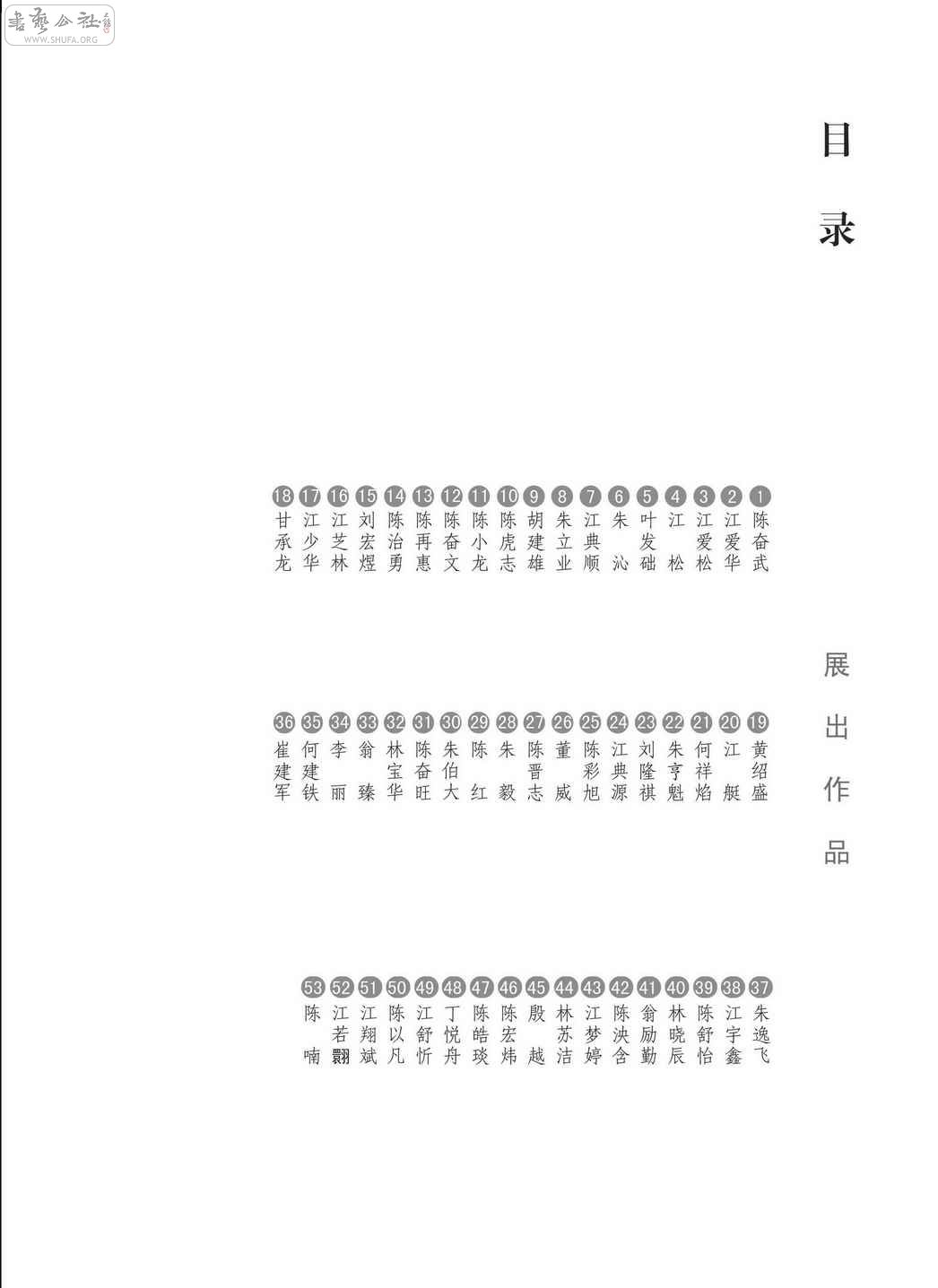 书艺公社
WWW.SHUFA.ORG

目录

展出作品

1 陈奋武
2 江爱华
3 江爱松
4 江松
5 叶发础
6 朱沁
7 江典顺
8 朱立业
9 胡建雄
10 陈虎志
11 陈小龙
12 陈奋文
13 陈再惠
14 陈治勇
15 刘宏煜
16 江芝林
17 江少华
18 甘承龙

19 黄绍盛
20 江艇
21 何祥焰
22 朱亨魁
23 刘隆祺
24 江典源
25 陈彩旭
26 董威
27 陈晋志
28 朱毅
29 陈红
30 朱伯大
31 陈奋旺
32 林宝华
33 翁臻
34 李丽
35 何建铁
36 崔建军

37 朱逸飞
38 江宇鑫
39 陈舒怡
40 林晓辰
41 翁励勤
42 陈泱含
43 江梦婷
44 林苏洁
45 殷越
46 陈宏炜
47 陈皓琰
48 丁悦舟
49 江舒忻
50 陈以凡
51 江翔斌
52 江若翾
53 陈喃